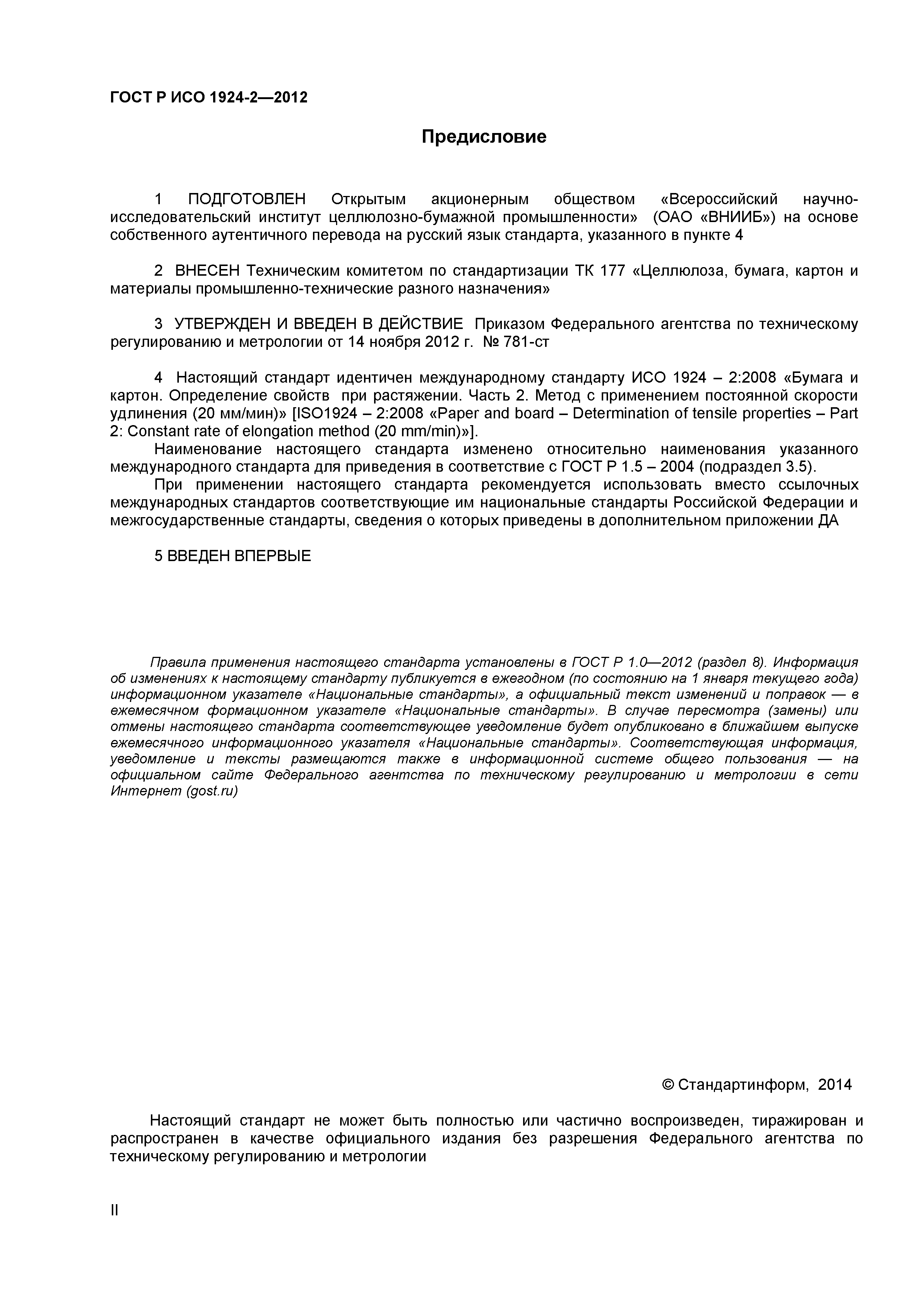 ГОСТ Р ИСО 1924-2—2012

Предисловие

1 ПОДГОТОВЛЕН Открытым акционерным обществом «Всероссийский научно-исследовательский институт целлюлозно-бумажной промышленности» (ОАО «ВНИИБ») на основе собственного аутентичного перевода на русский язык стандарта, указанного в пункте 4

2 ВНЕСЕН Техническим комитетом по стандартизации ТК 177 «Целлюлоза, бумага, картон и материалы промышленно-технические разного назначения»

3 УТВЕРЖДЕН И ВВЕДЕН В ДЕЙСТВИЕ Приказом Федерального агентства по техническому регулированию и метрологии от 14 ноября 2012 г. № 781-ст

4 Настоящий стандарт идентичен международному стандарту ИСО 1924 – 2:2008 «Бумага и картон. Определение свойств при растяжении. Часть 2. Метод с применением постоянной скорости удлинения (20 мм/мин)» [ISO1924 – 2:2008 «Paper and board – Determination of tensile properties – Part 2: Constant rate of elongation method (20 mm/min)»].

Наименование настоящего стандарта изменено относительно наименования указанного международного стандарта для приведения в соответствие с ГОСТ Р 1.5 – 2004 (подраздел 3.5).

При применении настоящего стандарта рекомендуется использовать вместо ссылочных международных стандартов соответствующие им национальные стандарты Российской Федерации и межгосударственные стандарты, сведения о которых приведены в дополнительном приложении ДА

5 ВВЕДЕН ВПЕРВЫЕ

Правила применения настоящего стандарта установлены в ГОСТ Р 1.0—2012 (раздел 8). Информация об изменениях к настоящему стандарту публикуется в ежегодном (по состоянию на 1 января текущего года) информационном указателе «Национальные стандарты», а официальный текст изменений и поправок — в ежемесячном формационном указателе «Национальные стандарты». В случае пересмотра (замены) или отмены настоящего стандарта соответствующее уведомление будет опубликовано в ближайшем выпуске ежемесячного информационного указателя «Национальные стандарты». Соответствующая информация, уведомление и тексты размещаются также в информационной системе общего пользования — на официальном сайте Федерального агентства по техническому регулированию и метрологии в сети Интернет (gost.ru)

© Стандартинформ, 2014

Настоящий стандарт не может быть полностью или частично воспроизведен, тиражирован и распространен в качестве официального издания без разрешения Федерального агентства по техническому регулированию и метрологии

II